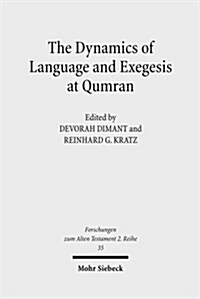 The Dynamics of Language and Exegesis at Qumran

Edited by
DEVORAH DIMANT and
REINHARD G. KRATZ

Forschungen zum Alten Testament 2. Reihe
35

Mohr Siebeck